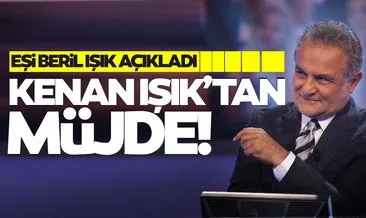 EŞİ BERİL IŞIK AÇIKLADI

KENAN IŞIK'TAN MÜJDE!